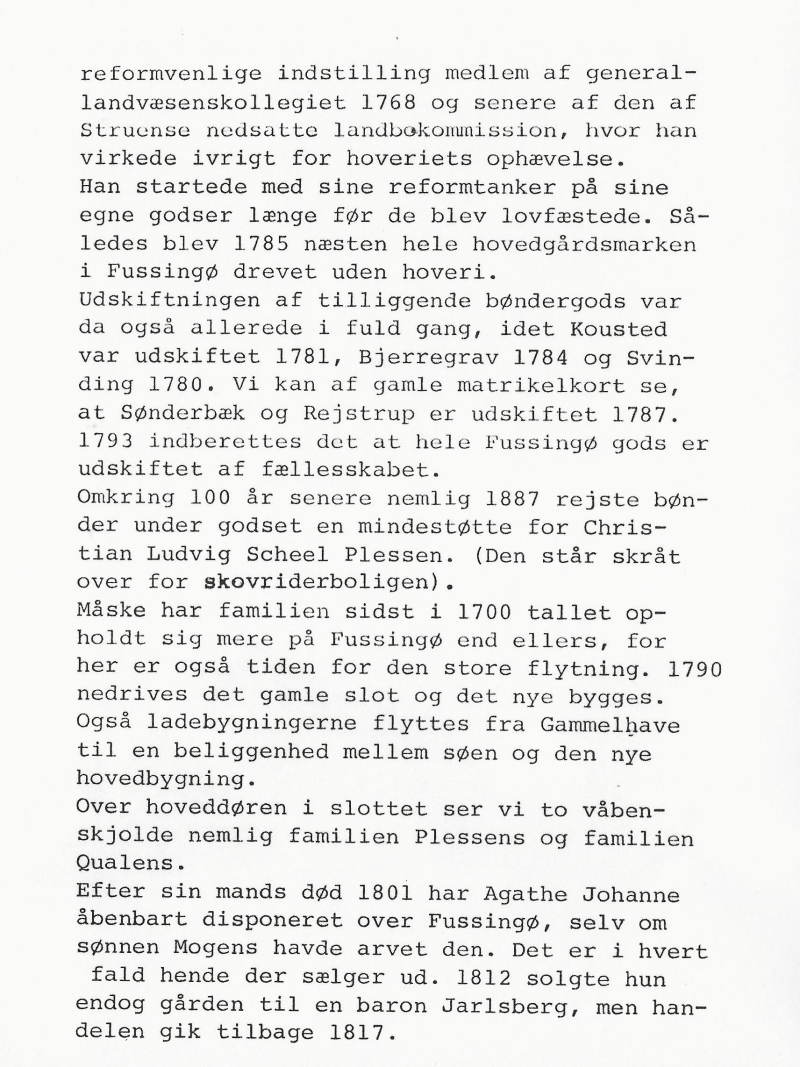 reformvenlige indstilling medlem af generallandvæsenskollegiet 1768 og senere af den af Struense nedsatte landbokommission, hvor han virkede ivrigt for hoveriets ophævelse.
Han startede med sine reformtanker på sine egne godser længe før de blev lovfæstede. Således blev 1785 næsten hele hovedgårdsmarken i Fussingø drevet uden hoveri.
Udskiftningen af tilliggende bøndergods var da også allerede i fuld gang, idet Kousted var udskiftet 1781, Bjerregrav 1784 og Svinding 1780. Vi kan af gamle matrikelkort se, at Sønderbæk og Rejstrup er udskiftet 1787. 1793 indberettes det at hele Fussingø gods er udskiftet af fællesskabet.
Omkring 100 år senere nemlig 1887 rejste bønder under godset en mindestøtte for Christian Ludvig Scheel Plessen. (Den står skråt over for skovriderboligen).
Måske har familien sidst i 1700 tallet opholdt sig mere på Fussingø end ellers, for her er også tiden for den store flytning. 1790 nedrives det gamle slot og det nye bygges. Også ladebygningerne flyttes fra Gammelhave til en beliggenhed mellem søen og den nye hovedbygning.
Over hoveddøren i slottet ser vi to våbenskjolde nemlig familien Plessens og familien Qualens.
Efter sin mands død 1801 har Agathe Johanne åbenbart disponeret over Fussingø, selv om sønnen Mogens havde arvet den. Det er i hvert fald hende der sælger ud. 1812 solgte hun endog gården til en baron Jarlsberg, men handelen gik tilbage 1817.